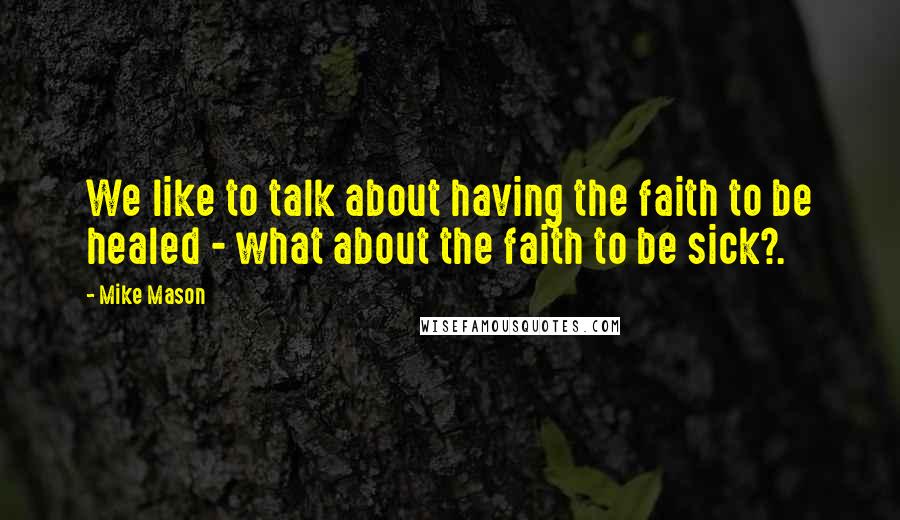 We like to talk about having the faith to be healed - what about the faith to be sick?.

- Mike Mason

WISEFAMOUSQUOTES.COM